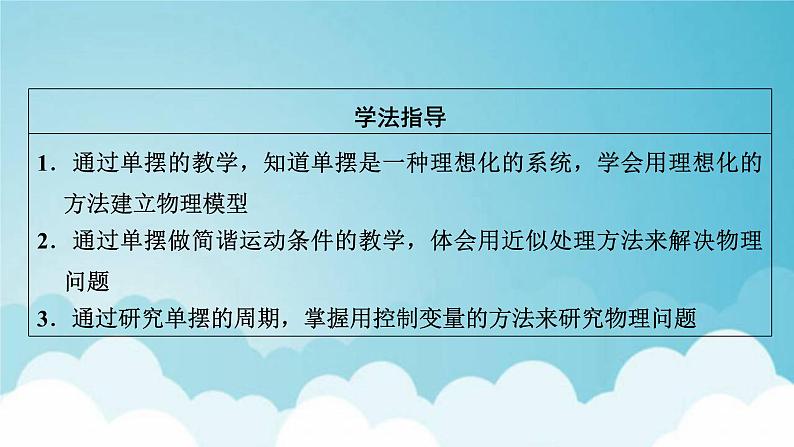 学法指导

1．通过单摆的教学，知道单摆是一种理想化的系统，学会用理想化的方法建立物理模型

2．通过单摆做简谐运动条件的教学，体会用近似处理方法来解决物理问题

3．通过研究单摆的周期，掌握用控制变量的方法来研究物理问题